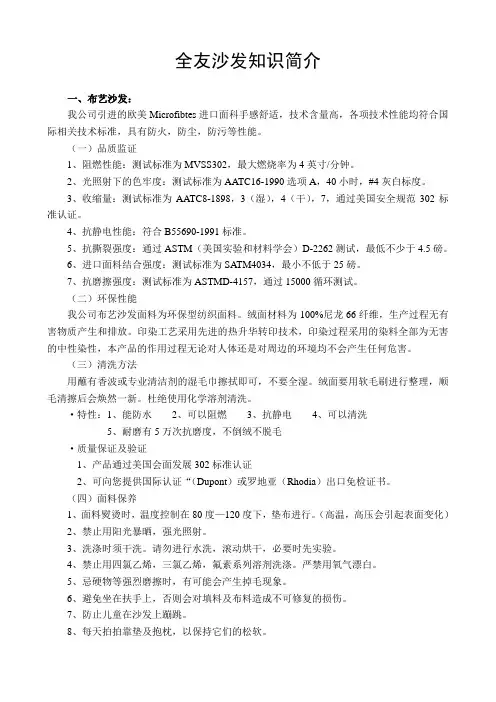 全友沙发知识简介

一、布艺沙发：

我公司引进的欧美 Microfibtes 进口面料手感舒适，技术含量高，各项技术性能均符合国际相关技术标准，具有防火，防尘，防污等性能。

（一）品质监证

1、阻燃性能：测试标准为 MVSS302，最大燃烧率为 4 英寸/分钟。

2、光照射下的色牢度：测试标准为 AATC16-1990 选项 A，40 小时，#4 灰白标度。

3、收缩量：测试标准为 AATC8-1898，3（湿），4（干），7，通过美国安全规范 302 标准认证。

4、抗静电性能：符合 B55690-1991 标准。

5、抗撕裂强度：通过 ASTM（美国实验和材料学会）D-2262 测试，最低不少于 4.5 磅。

6、进口面料结合强度：测试标准为 SATM4034，最小不低于 25 磅。

7、抗磨擦强度：测试标准为 ASTMD-4157，通过 15000 循环测试。

（二）环保性能

我公司布艺沙发面料为环保型纺织面料。绒面材料为 100%尼龙 66 纤维，生产过程无有害物质产生和排放。印染工艺采用先进的热升华转印技术，印染过程采用的染料全部为无害的中性染性，本产品的作用过程无论对人体还是对周边的环境均不会产生任何危害。

（三）清洗方法

用蘸有香波或专业清洁剂的湿毛巾擦拭即可，不要全湿。绒面要用软毛刷进行整理，顺毛清擦后会焕然一新。杜绝使用化学溶剂清洗。

·特性：1、能防水　2、可以阻燃　3、抗静电　4、可以清洗
5、耐磨有 5 万次抗磨度，不倒绒不脱毛

·质量保证及验证

1、产品通过美国会面发展 302 标准认证

2、可向您提供国际认证“（Dupont）或罗地亚（Rhodia）出口免检证书。

（四）面料保养

1、面料熨烫时，温度控制在 80 度—120 度下，垫布进行。（高温，高压会引起表面变化）

2、禁止用阳光暴晒，强光照射。

3、洗涤时须干洗。请勿进行水洗，滚动烘干，必要时先实验。

4、禁止用四氯乙烯，三氯乙烯，氟素系列溶剂洗涤。严禁用氧气漂白。

5、忌硬物等强烈磨擦时，有可能会产生掉毛现象。

6、避免坐在扶手上，否则会对填料及布料造成不可修复的损伤。

7、防止儿童在沙发上蹦跳。

8、每天拍拍靠垫及抱枕，以保持它们的松软。